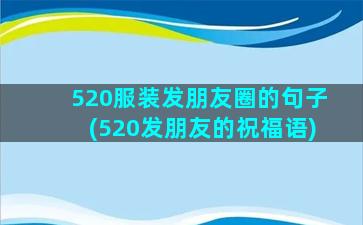 520服装发朋友圈的句子(520发朋友的祝福语)